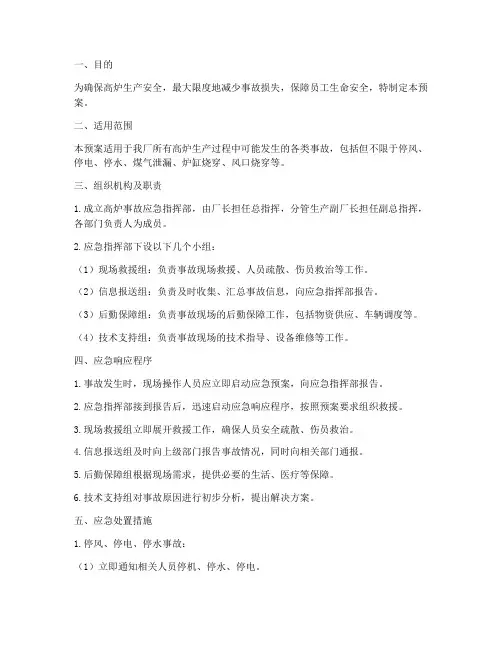 一、目的

为确保高炉生产安全，最大限度地减少事故损失，保障员工生命安全，特制定本预案。

二、适用范围

本预案适用于我厂所有高炉生产过程中可能发生的各类事故，包括但不限于停风、停电、停水、煤气泄漏、炉缸烧穿、风口烧穿等。

三、组织机构及职责

1. 成立高炉事故应急指挥部，由厂长担任总指挥，分管生产副厂长担任副总指挥，各部门负责人为成员。

2. 应急指挥部下设以下几个小组：

（1）现场救援组：负责事故现场救援、人员疏散、伤员救治等工作。

（2）信息报送组：负责及时收集、汇总事故信息，向应急指挥部报告。

（3）后勤保障组：负责事故现场的后勤保障工作，包括物资供应、车辆调度等。

（4）技术支持组：负责事故现场的技术指导、设备维修等工作。

四、应急响应程序

1. 事故发生时，现场操作人员应立即启动应急预案，向应急指挥部报告。

2. 应急指挥部接到报告后，迅速启动应急响应程序，按照预案要求组织救援。

3. 现场救援组立即展开救援工作，确保人员安全疏散、伤员救治。

4. 信息报送组及时向上级部门报告事故情况，同时向相关部门通报。

5. 后勤保障组根据现场需求，提供必要的生活、医疗等保障。

6. 技术支持组对事故原因进行初步分析，提出解决方案。

五、应急处置措施

1. 停风、停电、停水事故：

（1）立即通知相关人员停机、停水、停电。